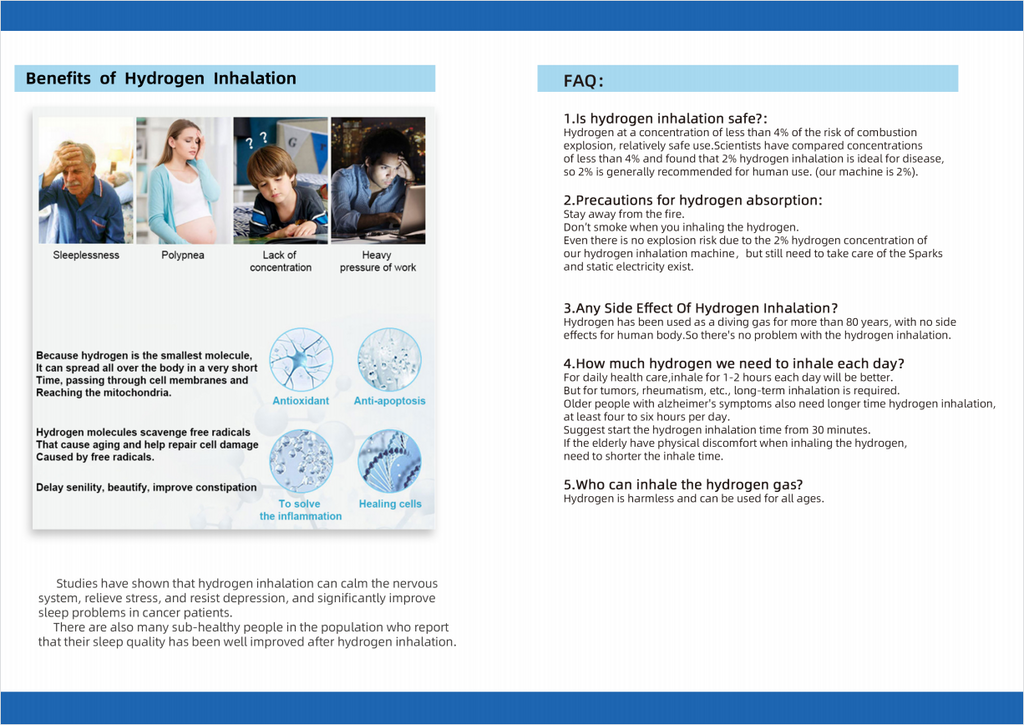 Benefits of Hydrogen Inhalation

Sleeplessness

Polypnea

Lack of concentration

Heavy pressure of work

Because hydrogen is the smallest molecule, It can spread all over the body in a very short Time, passing through cell membranes and Reaching the mitochondria.

Hydrogen molecules scavenge free radicals That cause aging and help repair cell damage Caused by free radicals.

Delay senility, beautify, improve constipation

Antioxidant

Anti-apoptosis

To solve the inflammation

Healing cells

Studies have shown that hydrogen inhalation can calm the nervous system, relieve stress, and resist depression, and significantly improve sleep problems in cancer patients.

There are also many sub-healthy people in the population who report that their sleep quality has been well improved after hydrogen inhalation.

FAQ:

1.Is hydrogen inhalation safe?:
Hydrogen at a concentration of less than 4% of the risk of combustion explosion, relatively safe use.Scientists have compared concentrations of less than 4% and found that 2% hydrogen inhalation is ideal for disease, so 2% is generally recommended for human use. (our machine is 2%).

2.Precautions for hydrogen absorption:
Stay away from the fire.
Don't smoke when you inhaling the hydrogen.
Even there is no explosion risk due to the 2% hydrogen concentration of our hydrogen inhalation machine, but still need to take care of the Sparks and static electricity exist.

3.Any Side Effect Of Hydrogen Inhalation?
Hydrogen has been used as a diving gas for more than 80 years, with no side effects for human body.So there's no problem with the hydrogen inhalation.

4.How much hydrogen we need to inhale each day?
For daily health care,inhale for 1-2 hours each day will be better.
But for tumors, rheumatism, etc., long-term inhalation is required.
Older people with alzheimer's symptoms also need longer time hydrogen inhalation, at least four to six hours per day.
Suggest start the hydrogen inhalation time from 30 minutes.
If the elderly have physical discomfort when inhaling the hydrogen, need to shorter the inhale time.

5.Who can inhale the hydrogen gas?
Hydrogen is harmless and can be used for all ages.